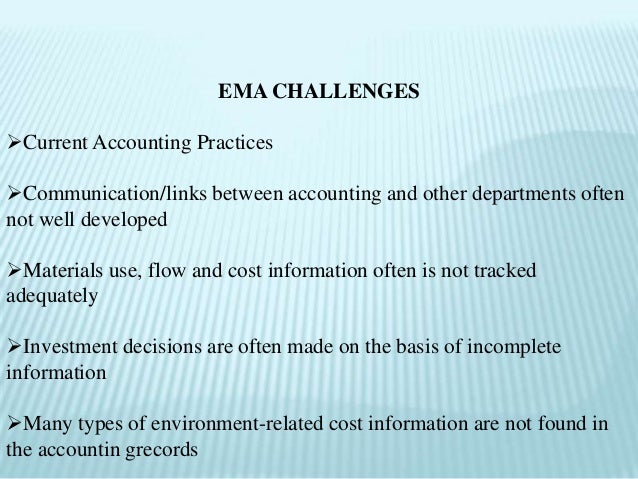 EMA CHALLENGES

➢Current Accounting Practices

➢Communication/links between accounting and other departments often not well developed

➢Materials use, flow and cost information often is not tracked adequately

➢Investment decisions are often made on the basis of incomplete information

➢Many types of environment-related cost information are not found in the accountin grecords